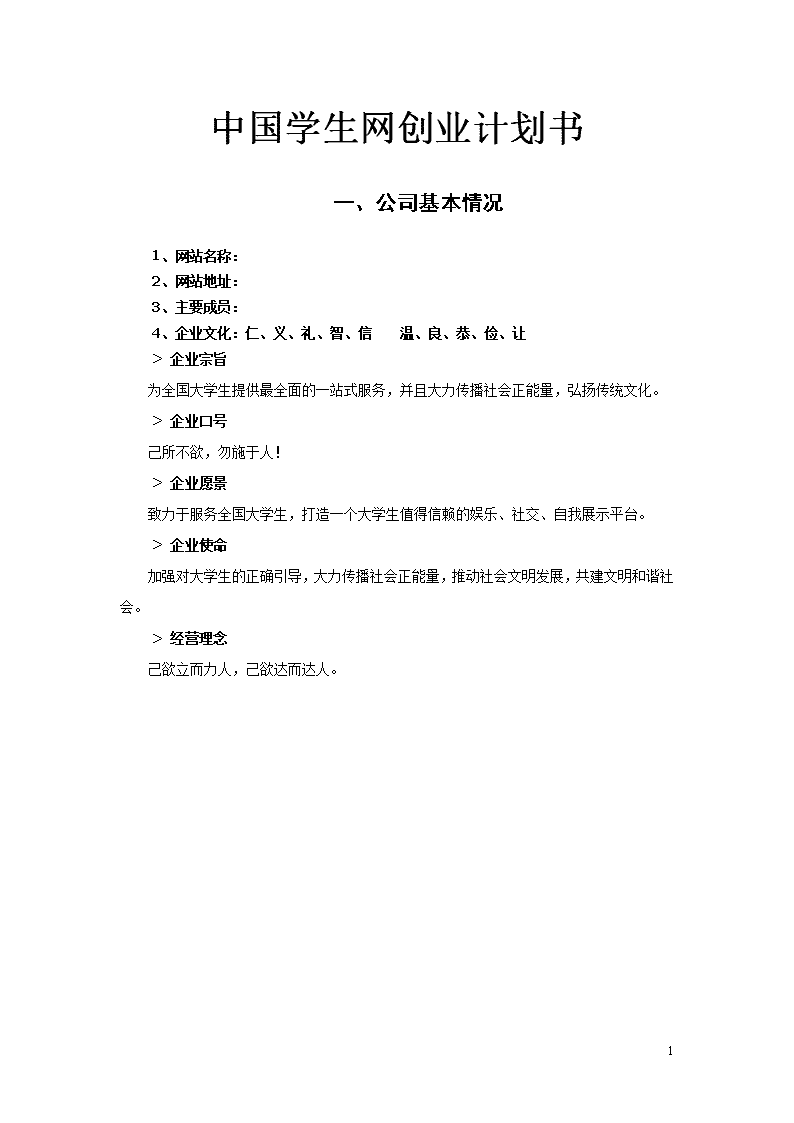 中国学生网创业计划书

一、公司基本情况

1、网站名称：
2、网站地址：
3、主要成员：
4、企业文化：仁、义、礼、智、信　温、良、恭、俭、让

> 企业宗旨

为全国大学生提供最全面的一站式服务，并且大力传播社会正能量，弘扬传统文化。

> 企业口号

己所不欲，勿施于人！

> 企业愿景

致力于服务全国大学生，打造一个大学生值得信赖的娱乐、社交、自我展示平台。

> 企业使命

加强对大学生的正确引导，大力传播社会正能量，推动社会文明发展，共建文明和谐社会。

> 经营理念

己欲立而力人，己欲达而达人。

1